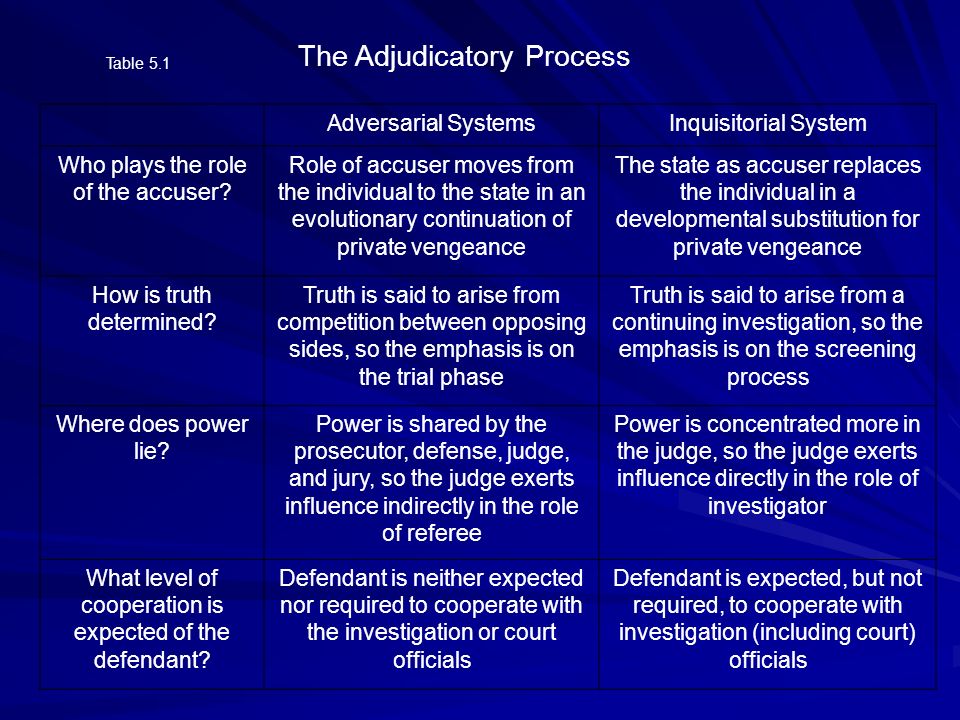 Table 5.1

The Adjudicatory Process

| | Adversarial Systems | Inquisitorial System |
|---|---|---|
| Who plays the role of the accuser? | Role of accuser moves from the individual to the state in an evolutionary continuation of private vengeance | The state as accuser replaces the individual in a developmental substitution for private vengeance |
| How is truth determined? | Truth is said to arise from competition between opposing sides, so the emphasis is on the trial phase | Truth is said to arise from a continuing investigation, so the emphasis is on the screening process |
| Where does power lie? | Power is shared by the prosecutor, defense, judge, and jury, so the judge exerts influence indirectly in the role of referee | Power is concentrated more in the judge, so the judge exerts influence directly in the role of investigator |
| What level of cooperation is expected of the defendant? | Defendant is neither expected nor required to cooperate with the investigation or court officials | Defendant is expected, but not required, to cooperate with investigation (including court) officials |